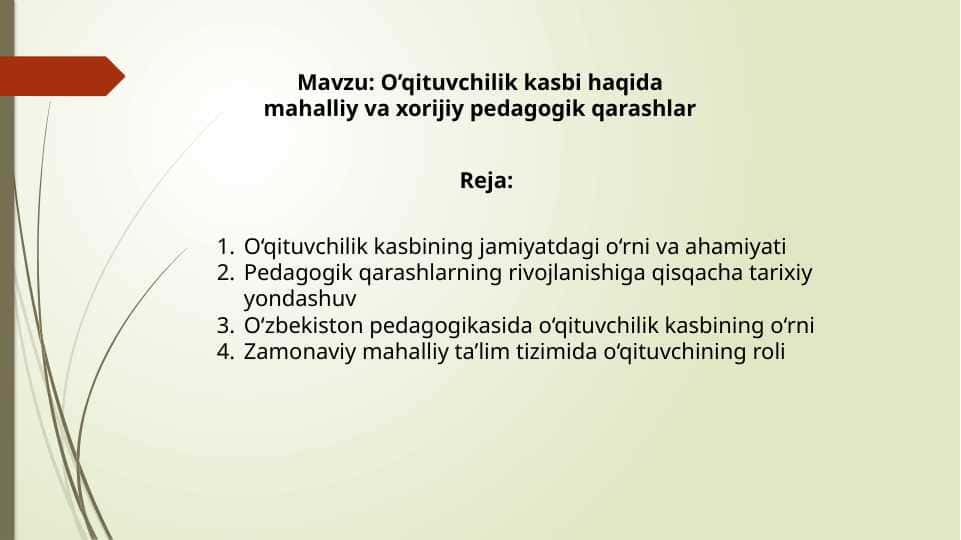 Mavzu: O‘qituvchilik kasbi haqida mahalliy va xorijiy pedagogik qarashlar

Reja:

1. O‘qituvchilik kasbining jamiyatdagi o‘rni va ahamiyati
2. Pedagogik qarashlarning rivojlanishiga qisqacha tarixiy yondashuv
3. O‘zbekiston pedagogikasida o‘qituvchilik kasbining o‘rni
4. Zamonaviy mahalliy ta’lim tizimida o‘qituvchining roli